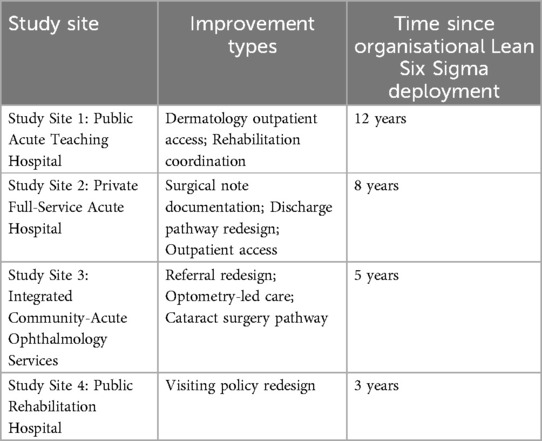 | Study site | Improvement types | Time since organisational Lean Six Sigma deployment |
|---|---|---|
| Study Site 1: Public Acute Teaching Hospital | Dermatology outpatient access; Rehabilitation coordination | 12 years |
| Study Site 2: Private Full-Service Acute Hospital | Surgical note documentation; Discharge pathway redesign; Outpatient access | 8 years |
| Study Site 3: Integrated Community-Acute Ophthalmology Services | Referral redesign; Optometry-led care; Cataract surgery pathway | 5 years |
| Study Site 4: Public Rehabilitation Hospital | Visiting policy redesign | 3 years |